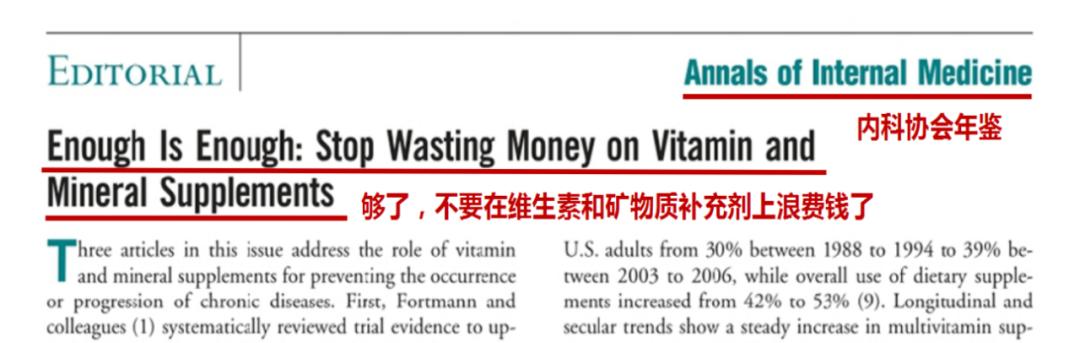 EDITORIAL

Annals of Internal Medicine

内科协会年鉴

Enough Is Enough: Stop Wasting Money on Vitamin and Mineral Supplements

够了，不要在维生素和矿物质补充剂上浪费钱了

Three articles in this issue address the role of vitamin and mineral supplements for preventing the occurrence or progression of chronic diseases. First, Fortmann and colleagues (1) systematically reviewed trial evidence to up-

U.S. adults from 30% between 1988 to 1994 to 39% between 2003 to 2006, while overall use of dietary supplements increased from 42% to 53% (9). Longitudinal and secular trends show a steady increase in multivitamin sup-